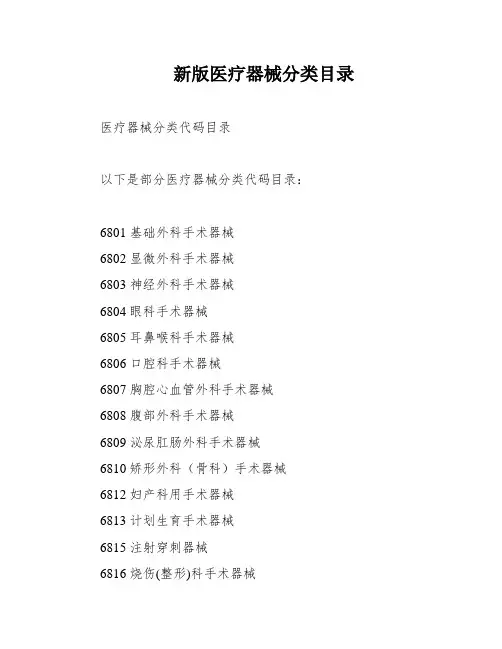 新版医疗器械分类目录

医疗器械分类代码目录

以下是部分医疗器械分类代码目录：

6801 基础外科手术器械

6802 显微外科手术器械

6803 神经外科手术器械

6804 眼科手术器械

6805 耳鼻喉科手术器械

6806 口腔科手术器械

6807 胸腔心血管外科手术器械

6808 腹部外科手术器械

6809 泌尿肛肠外科手术器械

6810 矫形外科（骨科）手术器械

6812 妇产科用手术器械

6813 计划生育手术器械

6815 注射穿刺器械

6816 烧伤(整形)科手术器械